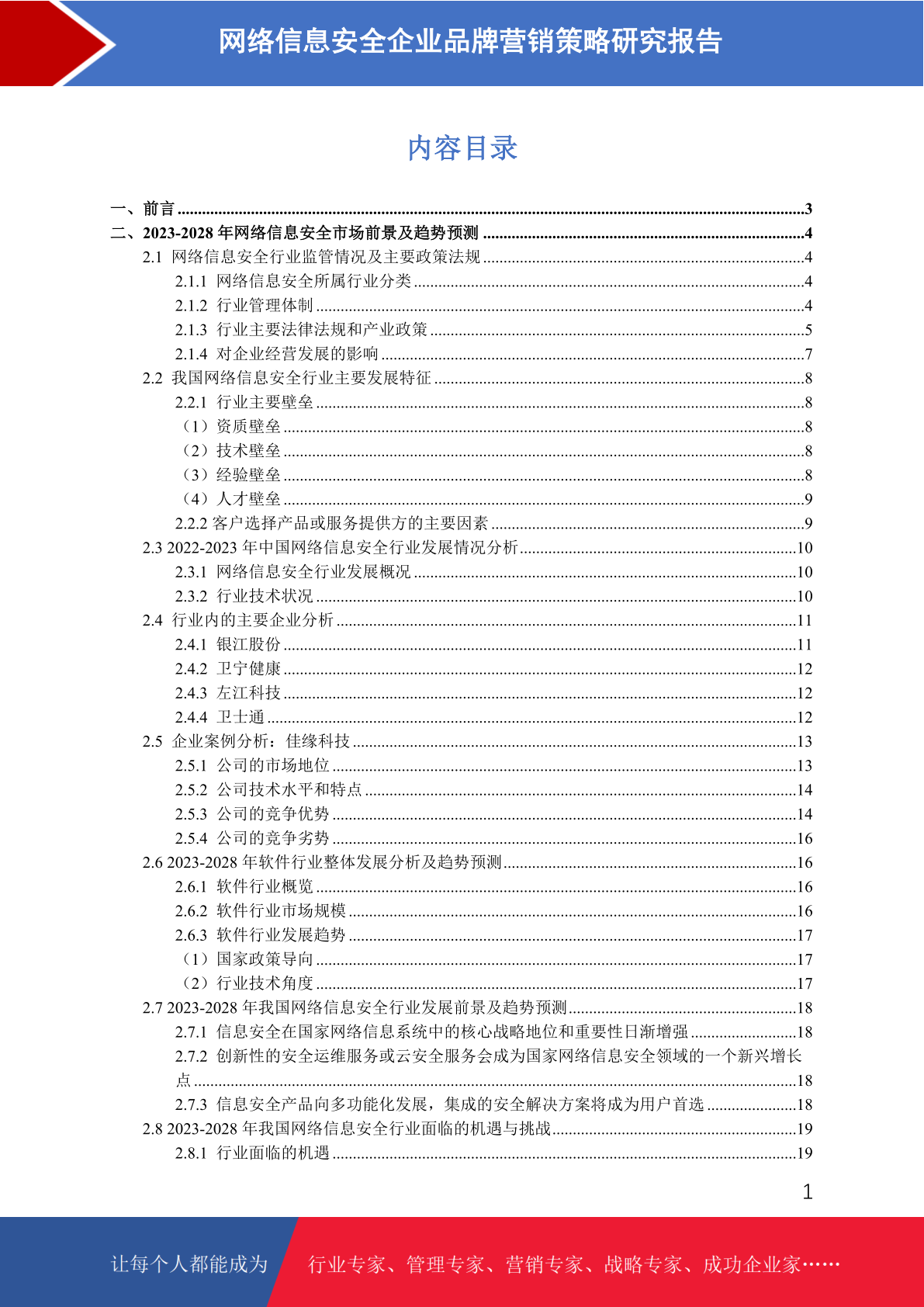 网络信息安全企业品牌营销策略研究报告

内容目录

一、前言 ..........3
二、2023-2028 年网络信息安全市场前景及趋势预测 ..........4
2.1 网络信息安全行业监管情况及主要政策法规 ..........4
2.1.1 网络信息安全所属行业分类 ..........4
2.1.2 行业管理体制 ..........4
2.1.3 行业主要法律法规和产业政策 ..........5
2.1.4 对企业经营发展的影响 ..........7
2.2 我国网络信息安全行业主要发展特征 ..........8
2.2.1 行业主要壁垒 ..........8
（1）资质壁垒 ..........8
（2）技术壁垒 ..........8
（3）经验壁垒 ..........8
（4）人才壁垒 ..........9
2.2.2 客户选择产品或服务提供方的主要因素 ..........9
2.3 2022-2023 年中国网络信息安全行业发展情况分析 ..........10
2.3.1 网络信息安全行业发展概况 ..........10
2.3.2 行业技术状况 ..........10
2.4 行业内的主要企业分析 ..........11
2.4.1 银江股份 ..........11
2.4.2 卫宁健康 ..........12
2.4.3 左江科技 ..........12
2.4.4 卫士通 ..........12
2.5 企业案例分析：佳缘科技 ..........13
2.5.1 公司的市场地位 ..........13
2.5.2 公司技术水平和特点 ..........14
2.5.3 公司的竞争优势 ..........14
2.5.4 公司的竞争劣势 ..........16
2.6 2023-2028 年软件行业整体发展分析及趋势预测 ..........16
2.6.1 软件行业概览 ..........16
2.6.2 软件行业市场规模 ..........16
2.6.3 软件行业发展趋势 ..........17
（1）国家政策导向 ..........17
（2）行业技术角度 ..........17
2.7 2023-2028 年我国网络信息安全行业发展前景及趋势预测 ..........18
2.7.1 信息安全在国家网络信息系统中的核心战略地位和重要性日渐增强 ..........18
2.7.2 创新性的安全运维服务或云安全服务会成为国家网络信息安全领域的一个新兴增长点 ..........18
2.7.3 信息安全产品向多功能化发展，集成的安全解决方案将成为用户首选 ..........18
2.8 2023-2028 年我国网络信息安全行业面临的机遇与挑战 ..........19
2.8.1 行业面临的机遇 ..........19

1

让每个人都能成为 行业专家、管理专家、营销专家、战略专家、成功企业家……